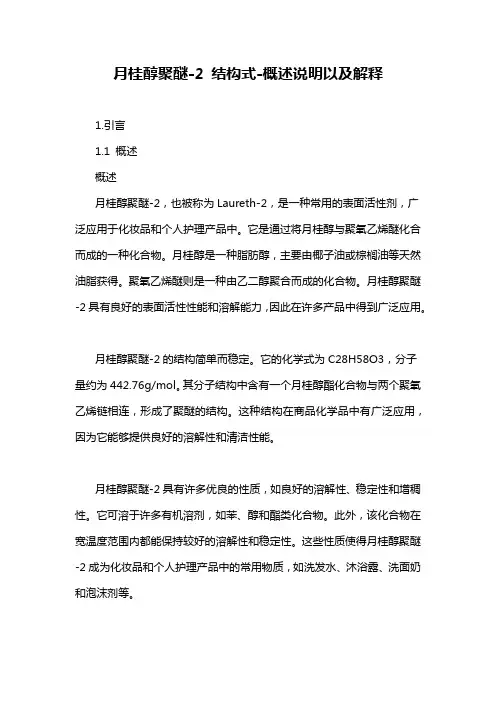 月桂醇聚醚-2 结构式-概述说明以及解释

1.引言

1.1 概述

概述

月桂醇聚醚-2，也被称为 Laureth-2，是一种常用的表面活性剂，广泛应用于化妆品和个人护理产品中。它是通过将月桂醇与聚氧乙烯醚化合而成的一种化合物。月桂醇是一种脂肪醇，主要由椰子油或棕榈油等天然油脂获得。聚氧乙烯醚则是一种由乙二醇聚合而成的化合物。月桂醇聚醚-2 具有良好的表面活性性能和溶解能力，因此在许多产品中得到广泛应用。

月桂醇聚醚-2 的结构简单而稳定。它的化学式为 C28H58O3，分子量约为 442.76g/mol。其分子结构中含有一个月桂醇酯化合物与两个聚氧乙烯链相连，形成了聚醚的结构。这种结构在商品化学品中有广泛应用，因为它能够提供良好的溶解性和清洁性能。

月桂醇聚醚-2 具有许多优良的性质，如良好的溶解性、稳定性和增稠性。它可溶于许多有机溶剂，如苯、醇和酯类化合物。此外，该化合物在宽温度范围内都能保持较好的溶解性和稳定性。这些性质使得月桂醇聚醚-2 成为化妆品和个人护理产品中的常用物质，如洗发水、沐浴露、洗面奶和泡沫剂等。